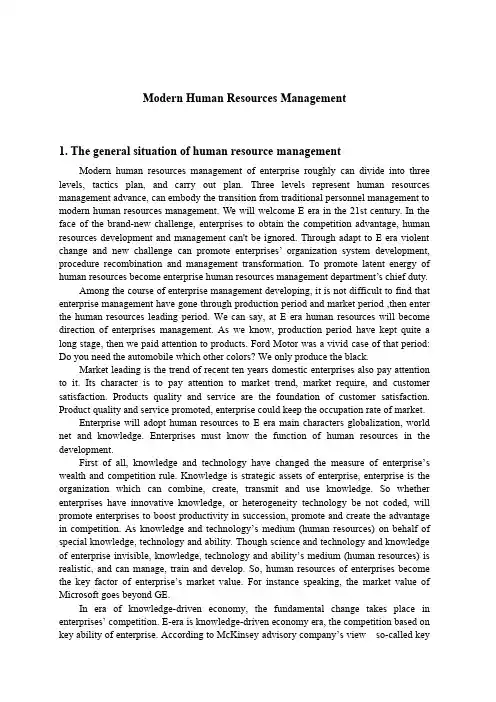 Modern Human Resources Management

1. The general situation of human resource management

Modern human resources management of enterprise roughly can divide into three levels, tactics plan, and carry out plan. Three levels represent human resources management advance, can embody the transition from traditional personnel management to modern human resources management. We will welcome E era in the 21st century. In the face of the brand-new challenge, enterprises to obtain the competition advantage, human resources development and management can't be ignored. Through adapt to E era violent change and new challenge can promote enterprises' organization system development, procedure recombination and management transformation. To promote latent energy of human resources become enterprise human resources management department's chief duty.

Among the course of enterprise management developing, it is not difficult to find that enterprise management have gone through production period and market period ,then enter the human resources leading period. We can say, at E era human resources will become direction of enterprises management. As we know, production period have kept quite a long stage, then we paid attention to products. Ford Motor was a vivid case of that period: Do you need the automobile which other colors? We only produce the black.

Market leading is the trend of recent ten years domestic enterprises also pay attention to it. Its character is to pay attention to market trend, market require, and customer satisfaction. Products quality and service are the foundation of customer satisfaction. Product quality and service promoted, enterprise could keep the occupation rate of market.

Enterprise will adopt human resources to E era main characters globalization, world net and knowledge. Enterprises must know the function of human resources in the development.

First of all, knowledge and technology have changed the measure of enterprise's wealth and competition rule. Knowledge is strategic assets of enterprise, enterprise is the organization which can combine, create, transmit and use knowledge. So whether enterprises have innovative knowledge, or heterogeneity technology be not coded, will promote enterprises to boost productivity in succession, promote and create the advantage in competition. As knowledge and technology's medium (human resources) on behalf of special knowledge, technology and ability. Though science and technology and knowledge of enterprise invisible, knowledge, technology and ability's medium (human resources) is realistic, and can manage, train and develop. So, human resources of enterprises become the key factor of enterprise's market value. For instance speaking, the market value of Microsoft goes beyond GE.

In era of knowledge-driven economy, the fundamental change takes place in enterprises' competition. E-era is knowledge-driven economy era, the competition based on key ability of enterprise. According to McKinsey advisory company's view so-called key